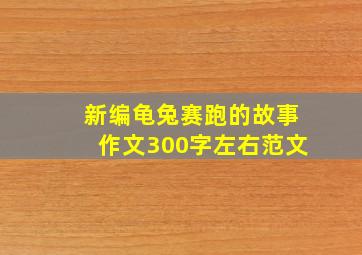 新编龟兔赛跑的故事作文300字左右范文